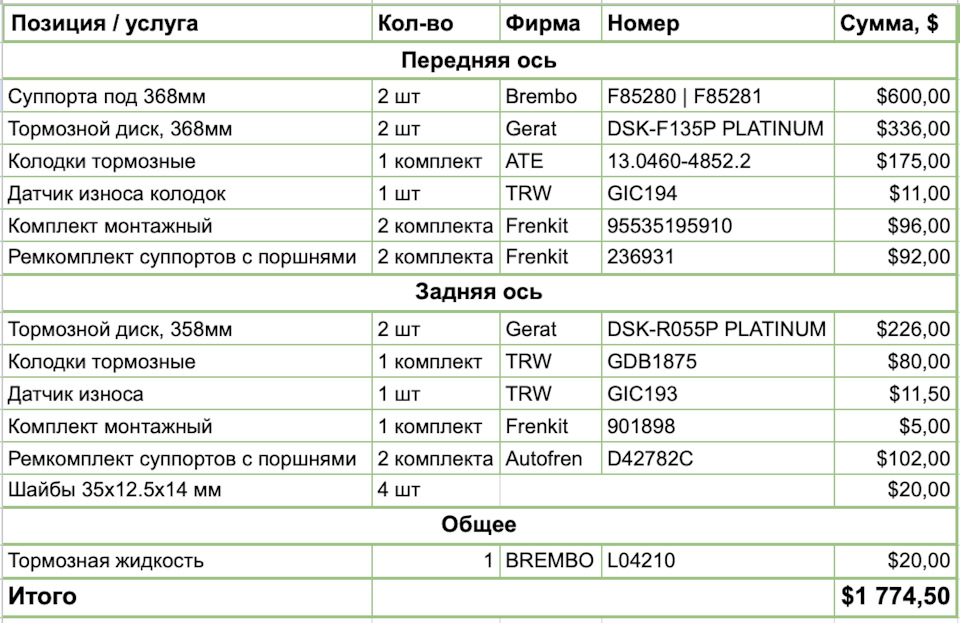 | Позиция / услуга | Кол-во | Фирма | Номер | Сумма, $ |
|---|---|---|---|---|
| Передняя ось | | | | |
| Суппорта под 368мм | 2 шт | Brembo | F85280 \| F85281 | $600,00 |
| Тормозной диск, 368мм | 2 шт | Gerat | DSK-F135P PLATINUM | $336,00 |
| Колодки тормозные | 1 комплект | ATE | 13.0460-4852.2 | $175,00 |
| Датчик износа колодок | 1 шт | TRW | GIC194 | $11,00 |
| Комплект монтажный | 2 комплекта | Frenkit | 95535195910 | $96,00 |
| Ремкомплект суппортов с поршнями | 2 комплекта | Frenkit | 236931 | $92,00 |
| Задняя ось | | | | |
| Тормозной диск, 358мм | 2 шт | Gerat | DSK-R055P PLATINUM | $226,00 |
| Колодки тормозные | 1 комплект | TRW | GDB1875 | $80,00 |
| Датчик износа | 1 шт | TRW | GIC193 | $11,50 |
| Комплект монтажный | 1 комплект | Frenkit | 901898 | $5,00 |
| Ремкомплект суппортов с поршнями | 2 комплекта | Autofren | D42782C | $102,00 |
| Шайбы 35x12.5x14 мм | 4 шт | | | $20,00 |
| Общее | | | | |
| Тормозная жидкость | 1 | BREMBO | L04210 | $20,00 |
| Итого | | | | $1 774,50 |